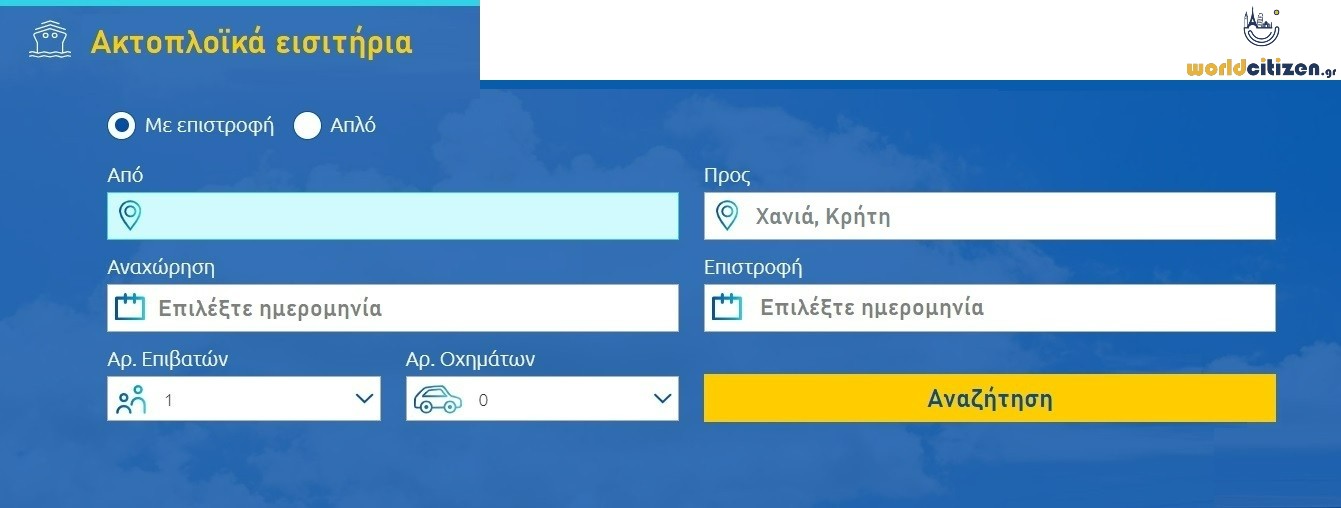 Ακτοπλοϊκά εισιτήρια

worldcitizen.gr

Με επιστροφή Απλό

Από

Προς

Χανιά, Κρήτη

Αναχώρηση

Επιλέξτε ημερομηνία

Επιστροφή

Επιλέξτε ημερομηνία

Αρ. Επιβατών

1

Αρ. Οχημάτων

0

Αναζήτηση